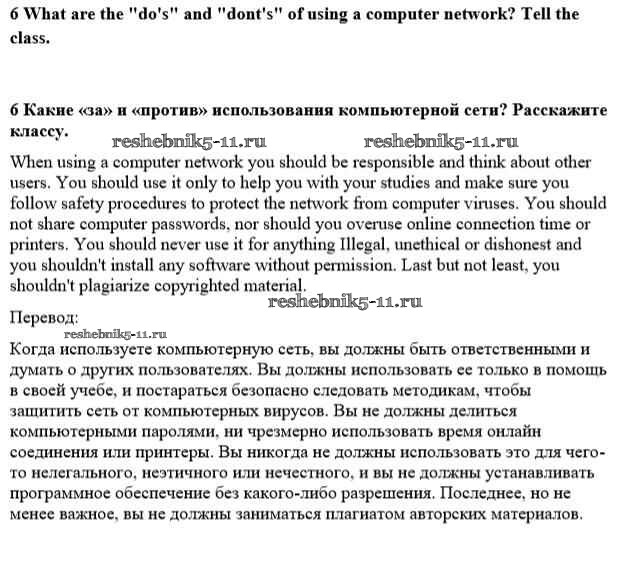 6 What are the "do's" and "dont's" of using a computer network? Tell the class.

6 Какие «за» и «против» использования компьютерной сети? Расскажите классу.

reshebnik5-11.ru reshebnik5-11.ru

When using a computer network you should be responsible and think about other users. You should use it only to help you with your studies and make sure you follow safety procedures to protect the network from computer viruses. You should not share computer passwords, nor should you overuse online connection time or printers. You should never use it for anything Illegal, unethical or dishonest and you shouldn't install any software without permission. Last but not least, you shouldn't plagiarize copyrighted material.

reshebnik5-11.ru

Перевод:

reshebnik5-11.ru

Когда используете компьютерную сеть, вы должны быть ответственными и думать о других пользователях. Вы должны использовать ее только в помощь в своей учебе, и постараться безопасно следовать методикам, чтобы защитить сеть от компьютерных вирусов. Вы не должны делиться компьютерными паролями, ни чрезмерно использовать время онлайн соединения или принтеры. Вы никогда не должны использовать это для чего-то нелегального, неэтичного или нечестного, и вы не должны устанавливать программное обеспечение без какого-либо разрешения. Последнее, но не менее важное, вы не должны заниматься плагиатом авторских материалов.